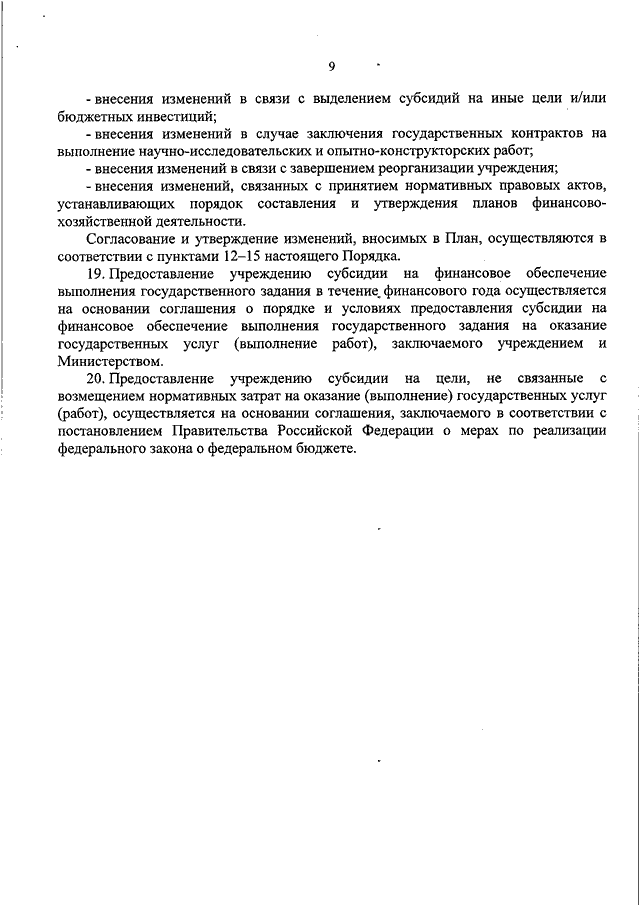 9

- внесения изменений в связи с выделением субсидий на иные цели и/или бюджетных инвестиций;

- внесения изменений в случае заключения государственных контрактов на выполнение научно-исследовательских и опытно-конструкторских работ;

- внесения изменений в связи с завершением реорганизации учреждения;

- внесения изменений, связанных с принятием нормативных правовых актов, устанавливающих порядок составления и утверждения планов финансово-хозяйственной деятельности.

Согласование и утверждение изменений, вносимых в План, осуществляются в соответствии с пунктами 12–15 настоящего Порядка.

19. Предоставление учреждению субсидии на финансовое обеспечение выполнения государственного задания в течение финансового года осуществляется на основании соглашения о порядке и условиях предоставления субсидии на финансовое обеспечение выполнения государственного задания на оказание государственных услуг (выполнение работ), заключаемого учреждением и Министерством.

20. Предоставление учреждению субсидии на цели, не связанные с возмещением нормативных затрат на оказание (выполнение) государственных услуг (работ), осуществляется на основании соглашения, заключаемого в соответствии с постановлением Правительства Российской Федерации о мерах по реализации федерального закона о федеральном бюджете.